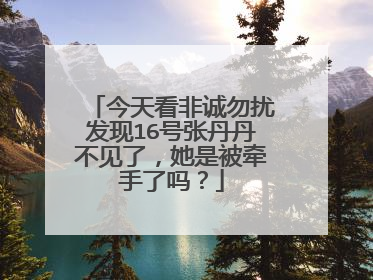 「今天看非诚勿扰发现16号张丹丹不见了，她是被牵手了吗？」